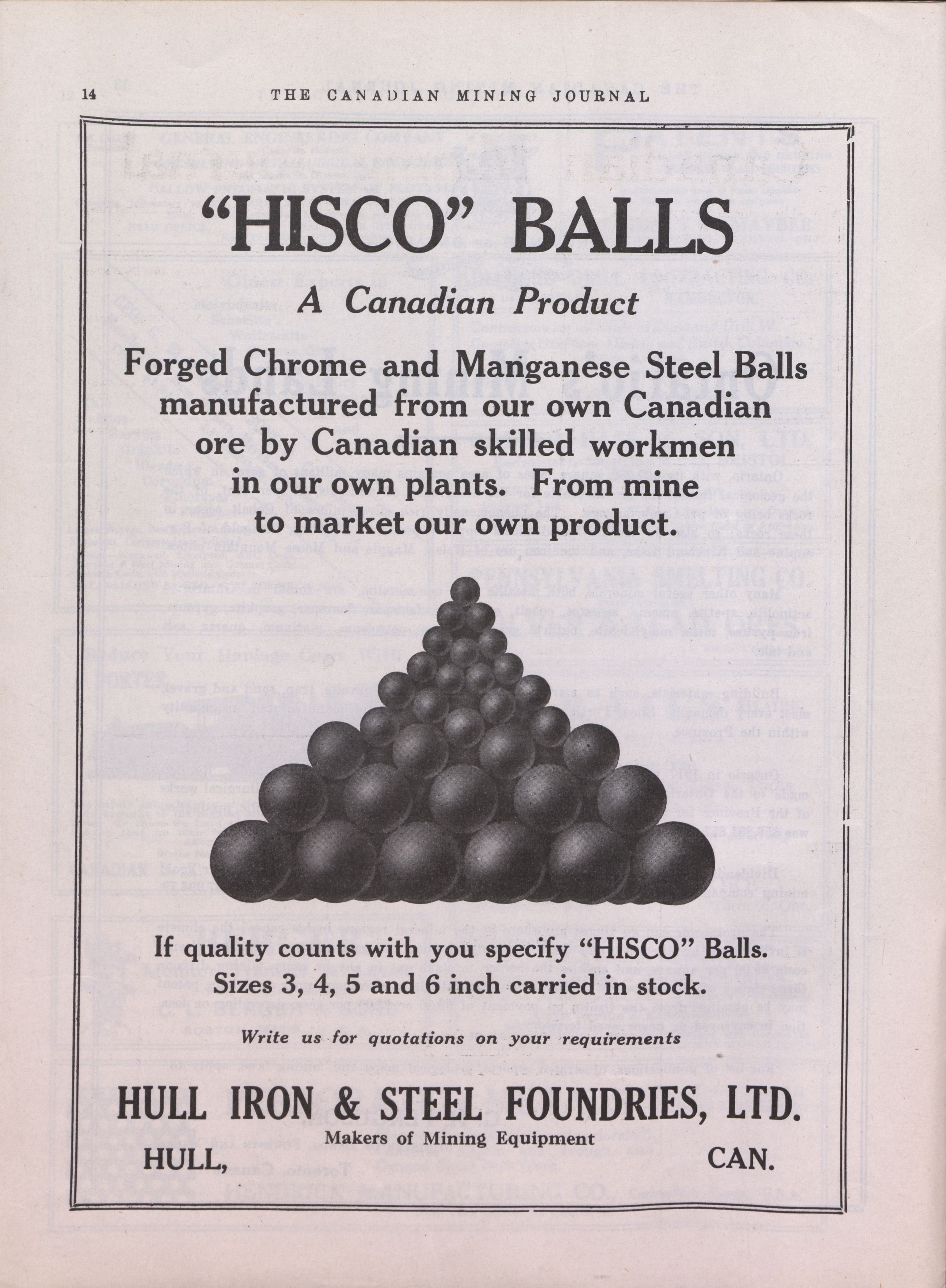 14 THE CANADIAN MINING JOURNAL

"HISCO" BALLS

A Canadian Product

Forged Chrome and Manganese Steel Balls manufactured from our own Canadian ore by Canadian skilled workmen in our own plants. From mine to market our own product.

If quality counts with you specify "HISCO" Balls.
Sizes 3, 4, 5 and 6 inch carried in stock.

Write us for quotations on your requirements

HULL IRON & STEEL FOUNDRIES, LTD.

Makers of Mining Equipment

HULL, CAN.